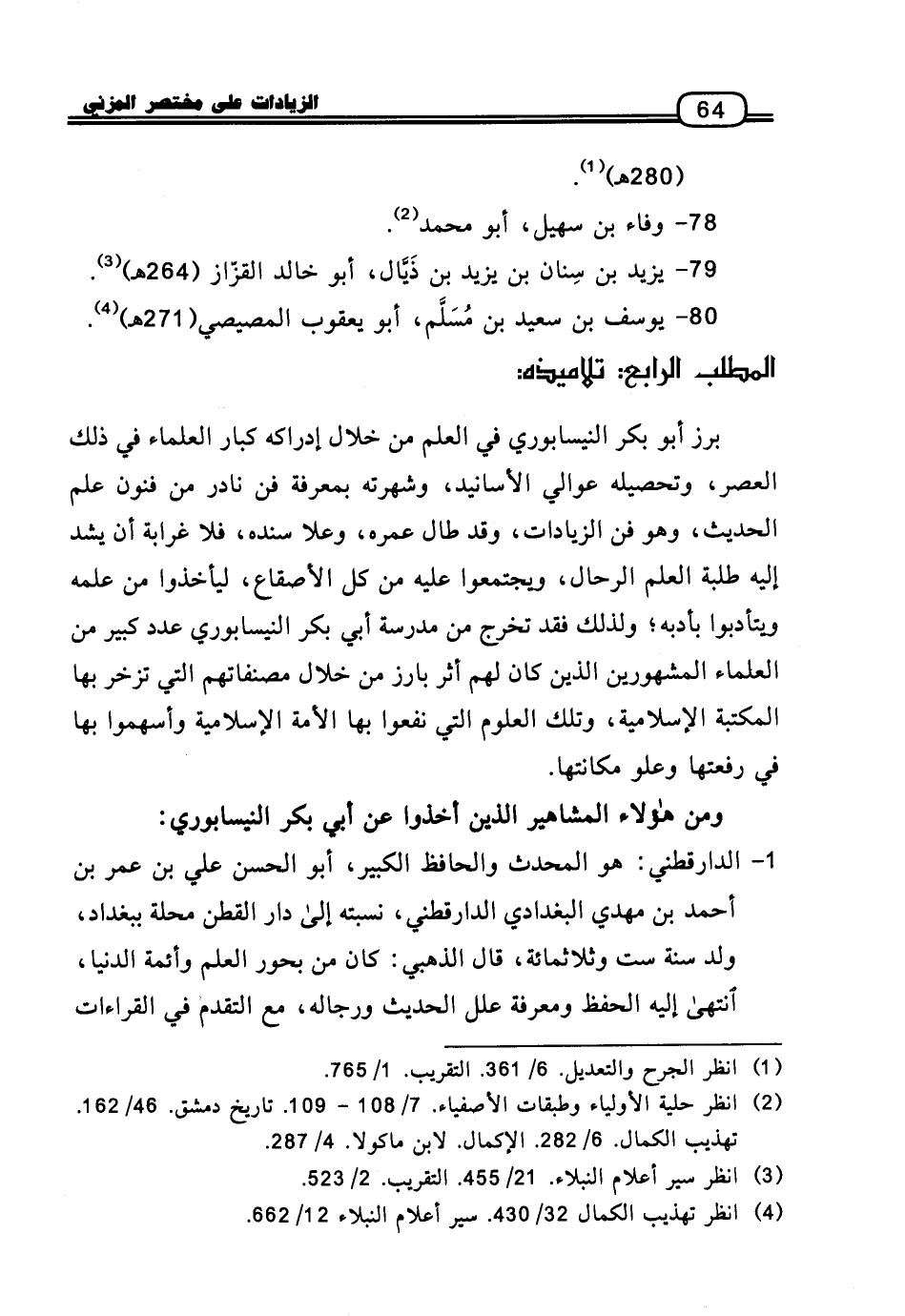 64 الزيادات على مختصر المزني

(280هـ)$^{(1)}$.

78- وفاء بن سهيل، أبو محمد$^{(2)}$.

79- يزيد بن سِنان بن يزيد بن ذَيَّال، أبو خالد القزّاز (264هـ)$^{(3)}$.

80- يوسف بن سعيد بن مُسَلَّم، أبو يعقوب المصيصي(271هـ)$^{(4)}$.

المطلب الرابع: تلاميذه:

برز أبو بكر النيسابوري في العلم من خلال إدراكه كبار العلماء في ذلك العصر، وتحصيله عوالي الأسانيد، وشهرته بمعرفة فن نادر من فنون علم الحديث، وهو فن الزيادات، وقد طال عمره، وعلا سنده، فلا غرابة أن يشد إليه طلبة العلم الرحال، ويجتمعوا عليه من كل الأصقاع، ليأخذوا من علمه ويتأدبوا بأدبه؛ ولذلك فقد تخرج من مدرسة أبي بكر النيسابوري عدد كبير من العلماء المشهورين الذين كان لهم أثر بارز من خلال مصنفاتهم التي تزخر بها المكتبة الإسلامية، وتلك العلوم التي نفعوا بها الأمة الإسلامية وأسهموا بها في رفعتها وعلو مكانتها.

ومن هٰؤلاء المشاهير الذين أخذوا عن أبي بكر النيسابوري:

1- الدارقطني: هو المحدث والحافظ الكبير، أبو الحسن علي بن عمر بن أحمد بن مهدي البغدادي الدارقطني، نسبته إلىٰ دار القطن محلة ببغداد، ولد سنة ست وثلاثمائة، قال الذهبي: كان من بحور العلم وأئمة الدنيا، أنتهىٰ إليه الحفظ ومعرفة علل الحديث ورجاله، مع التقدم في القراءات

(1) انظر الجرح والتعديل. 6/ 361. التقريب. 1/ 765.
(2) انظر حلية الأولياء وطبقات الأصفياء. 7/ 108 - 109. تاريخ دمشق. 46/ 162. تهذيب الكمال. 6/ 282. الإكمال. لابن ماكولا. 4/ 287.
(3) انظر سير أعلام النبلاء. 21/ 455. التقريب. 2/ 523.
(4) انظر تهذيب الكمال 32/ 430. سير أعلام النبلاء 12/ 662.